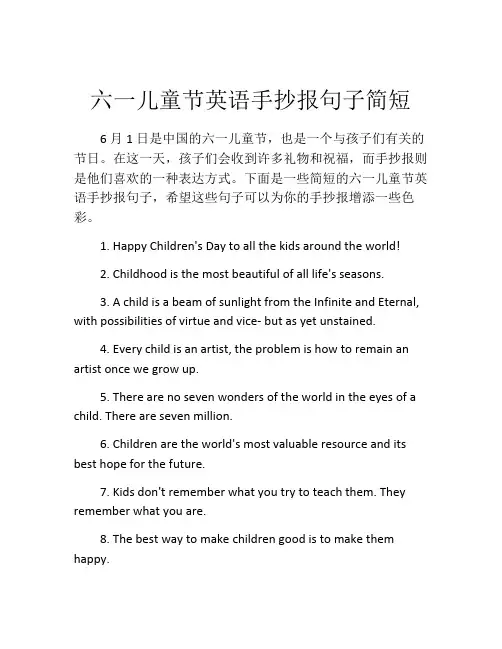 六一儿童节英语手抄报句子简短

6 月 1 日是中国的六一儿童节，也是一个与孩子们有关的节日。在这一天，孩子们会收到许多礼物和祝福，而手抄报则是他们喜欢的一种表达方式。下面是一些简短的六一儿童节英语手抄报句子，希望这些句子可以为你的手抄报增添一些色彩。

1. Happy Children's Day to all the kids around the world!

2. Childhood is the most beautiful of all life's seasons.

3. A child is a beam of sunlight from the Infinite and Eternal, with possibilities of virtue and vice- but as yet unstained.

4. Every child is an artist, the problem is how to remain an artist once we grow up.

5. There are no seven wonders of the world in the eyes of a child. There are seven million.

6. Children are the world's most valuable resource and its best hope for the future.

7. Kids don't remember what you try to teach them. They remember what you are.

8. The best way to make children good is to make them happy.